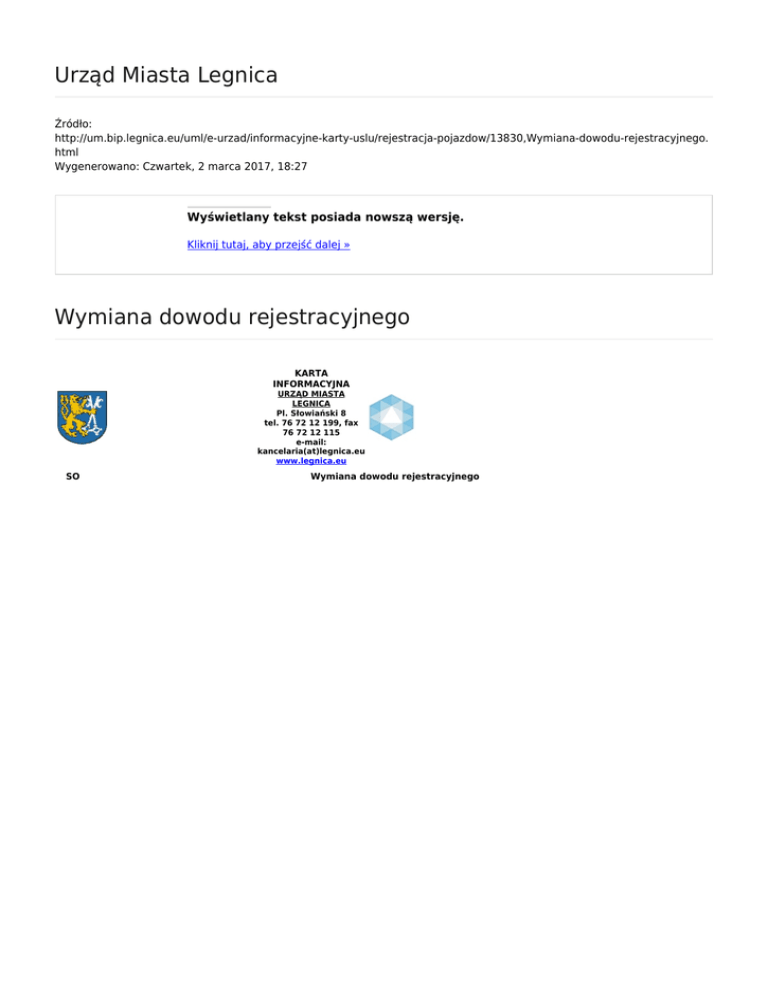 Urząd Miasta Legnica

Źródło:
http://um.bip.legnica.eu/uml/e-urzad/informacyjne-karty-uslu/rejestracja-pojazdow/13830,Wymiana-dowodu-rejestracyjnego.html
Wygenerowano: Czwartek, 2 marca 2017, 18:27

Wyświetlany tekst posiada nowszą wersję.

Kliknij tutaj, aby przejść dalej »

Wymiana dowodu rejestracyjnego

KARTA INFORMACYJNA
URZĄD MIASTA LEGNICA
Pl. Słowiański 8
tel. 76 72 12 199, fax 76 72 12 115
e-mail: kancelaria(at)legnica.eu
www.legnica.eu

SO

Wymiana dowodu rejestracyjnego